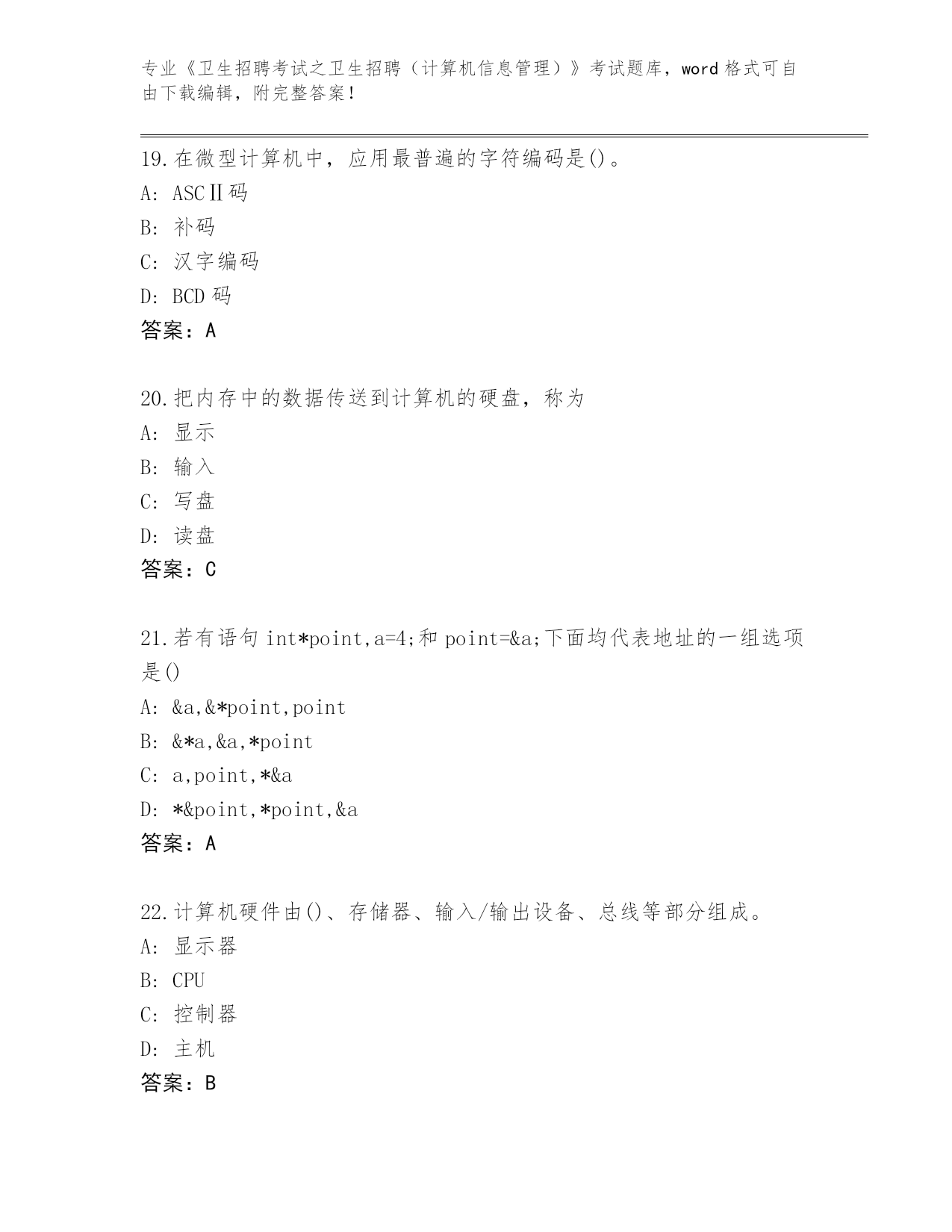 专业《卫生招聘考试之卫生招聘（计算机信息管理）》考试题库，word 格式可自由下载编辑，附完整答案！

19.在微型计算机中，应用最普遍的字符编码是()。
A: ASCⅡ码
B: 补码
C: 汉字编码
D: BCD 码
答案：A

20.把内存中的数据传送到计算机的硬盘，称为
A: 显示
B: 输入
C: 写盘
D: 读盘
答案：C

21.若有语句 int*point,a=4;和 point=&a;下面均代表地址的一组选项是()
A: &a,&*point,point
B: &*a,&a,*point
C: a,point,*&a
D: *&point,*point,&a
答案：A

22.计算机硬件由()、存储器、输入/输出设备、总线等部分组成。
A: 显示器
B: CPU
C: 控制器
D: 主机
答案：B